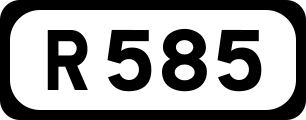 R585